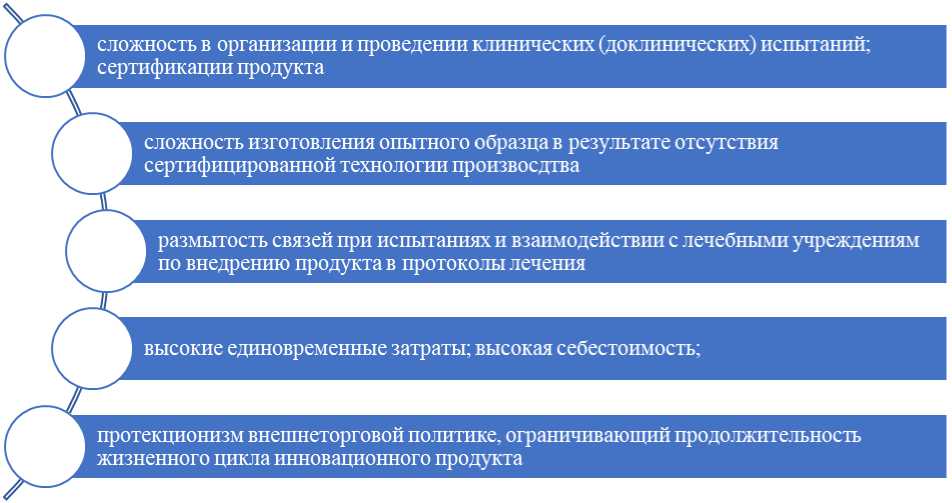 сложность в организации и проведении клинических (доклинических) испытаний; сертификации продукта

сложность изготовления опытного образца в результате отсутствия сертифицированной технологии производства

размытость связей при испытаниях и взаимодействии с лечебными учреждениям по внедрению продукта в протоколы лечения

высокие единовременные затраты; высокая себестоимость;

протекционизм внешнеторговой политике, ограничивающий продолжительность жизненного цикла инновационного продукта